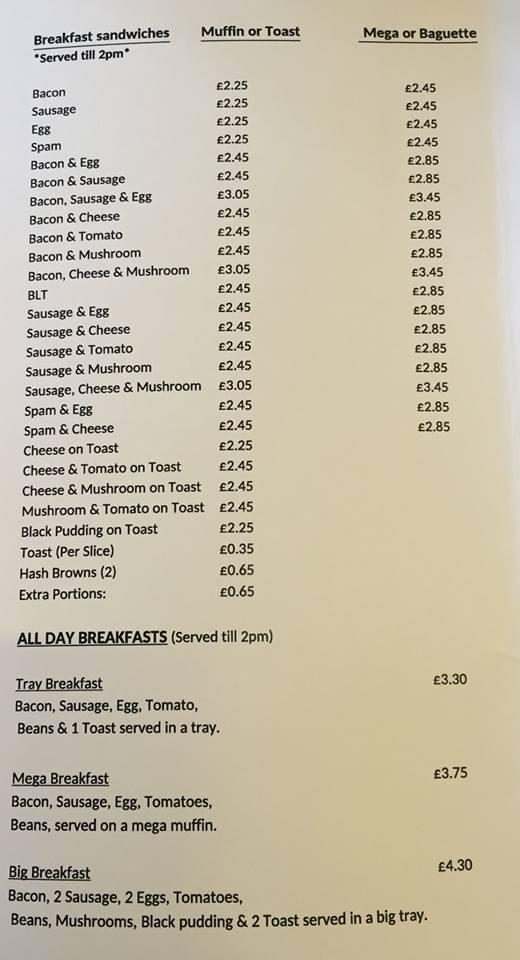 | Breakfast sandwiches *Served till 2pm* | Muffin or Toast | Mega or Baguette |
|---|---|---|
| Bacon | £2.25 | £2.45 |
| Sausage | £2.25 | £2.45 |
| Egg | £2.25 | £2.45 |
| Spam | £2.25 | £2.45 |
| Bacon & Egg | £2.45 | £2.85 |
| Bacon & Sausage | £2.45 | £2.85 |
| Bacon, Sausage & Egg | £3.05 | £3.45 |
| Bacon & Cheese | £2.45 | £2.85 |
| Bacon & Tomato | £2.45 | £2.85 |
| Bacon & Mushroom | £2.45 | £2.85 |
| Bacon, Cheese & Mushroom | £3.05 | £3.45 |
| BLT | £2.45 | £2.85 |
| Sausage & Egg | £2.45 | £2.85 |
| Sausage & Cheese | £2.45 | £2.85 |
| Sausage & Tomato | £2.45 | £2.85 |
| Sausage & Mushroom | £2.45 | £2.85 |
| Sausage, Cheese & Mushroom | £3.05 | £3.45 |
| Spam & Egg | £2.45 | £2.85 |
| Spam & Cheese | £2.45 | £2.85 |
| Cheese on Toast | £2.25 | |
| Cheese & Tomato on Toast | £2.45 | |
| Cheese & Mushroom on Toast | £2.45 | |
| Mushroom & Tomato on Toast | £2.45 | |
| Black Pudding on Toast | £2.25 | |
| Toast (Per Slice) | £0.35 | |
| Hash Browns (2) | £0.65 | |
| Extra Portions: | £0.65 | |

ALL DAY BREAKFASTS (Served till 2pm)

Tray Breakfast £3.30
Bacon, Sausage, Egg, Tomato, Beans & 1 Toast served in a tray.

Mega Breakfast £3.75
Bacon, Sausage, Egg, Tomatoes, Beans, served on a mega muffin.

Big Breakfast £4.30
Bacon, 2 Sausage, 2 Eggs, Tomatoes, Beans, Mushrooms, Black pudding & 2 Toast served in a big tray.